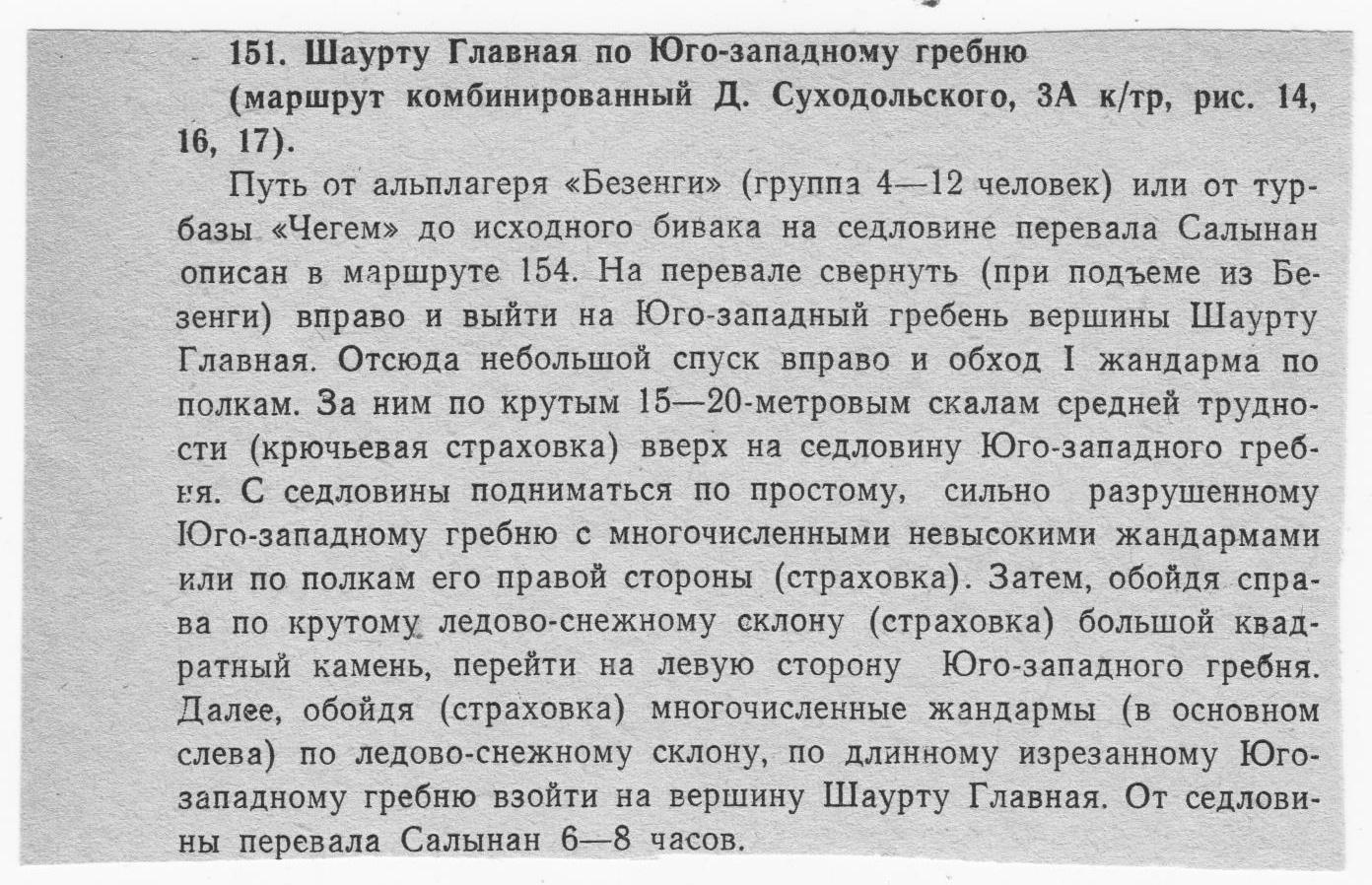 151. Шаурту Главная по Юго-западному гребню (маршрут комбинированный Д. Суходольского, 3А к/тр, рис. 14, 16, 17).

Путь от альплагеря «Безенги» (группа 4—12 человек) или от турбазы «Чегем» до исходного бивака на седловине перевала Салынан описан в маршруте 154. На перевале свернуть (при подъеме из Безенги) вправо и выйти на Юго-западный гребень вершины Шаурту Главная. Отсюда небольшой спуск вправо и обход I жандарма по полкам. За ним по крутым 15—20-метровым скалам средней трудности (крючьевая страховка) вверх на седловину Юго-западного гребня. С седловины подниматься по простому, сильно разрушенному Юго-западному гребню с многочисленными невысокими жандармами или по полкам его правой стороны (страховка). Затем, обойдя справа по крутому ледово-снежному склону (страховка) большой квадратный камень, перейти на левую сторону Юго-западного гребня. Далее, обойдя (страховка) многочисленные жандармы (в основном слева) по ледово-снежному склону, по длинному изрезанному Юго-западному гребню взойти на вершину Шаурту Главная. От седловины перевала Салынан 6—8 часов.